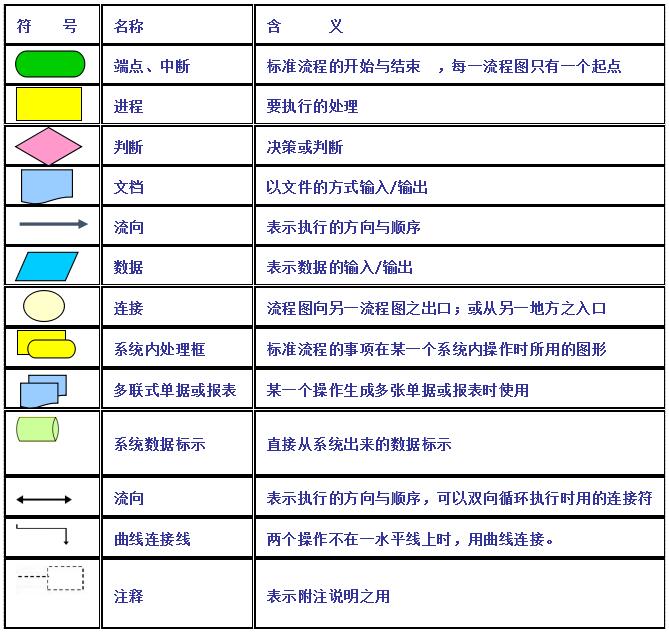 | 符　号 | 名称 | 含　义 |
|---|---|---|
|  | 端点、中断 | 标准流程的开始与结束　，每一流程图只有一个起点 |
|  | 进程 | 要执行的处理 |
|  | 判断 | 决策或判断 |
|  | 文档 | 以文件的方式输入/输出 |
|  | 流向 | 表示执行的方向与顺序 |
|  | 数据 | 表示数据的输入/输出 |
|  | 连接 | 流程图向另一流程图之出口；或从另一地方之入口 |
|  | 系统内处理框 | 标准流程的事项在某一个系统内操作时所用的图形 |
|  | 多联式单据或报表 | 某一个操作生成多张单据或报表时使用 |
|  | 系统数据标示 | 直接从系统出来的数据标示 |
|  | 流向 | 表示执行的方向与顺序，可以双向循环执行时用的连接符 |
|  | 曲线连接线 | 两个操作不在一水平线上时，用曲线连接。 |
|  | 注释 | 表示附注说明之用 |